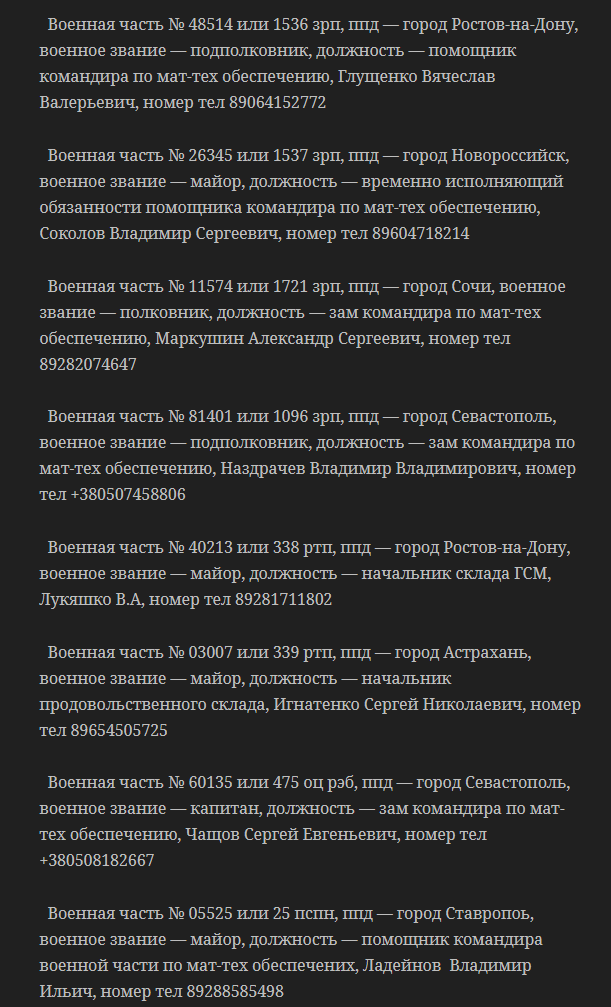 Военная часть № 48514 или 1536 зрп, ппд — город Ростов-на-Дону, военное звание — подполковник, должность — помощник командира по мат-тех обеспечению, Глущенко Вячеслав Валерьевич, номер тел 89064152772

Военная часть № 26345 или 1537 зрп, ппд — город Новороссийск, военное звание — майор, должность — временно исполняющий обязанности помощника командира по мат-тех обеспечению, Соколов Владимир Сергеевич, номер тел 89604718214

Военная часть № 11574 или 1721 зрп, ппд — город Сочи, военное звание — полковник, должность — зам командира по мат-тех обеспечению, Маркушин Александр Сергеевич, номер тел 89282074647

Военная часть № 81401 или 1096 зрп, ппд — город Севастополь, военное звание — подполковник, должность — зам командира по мат-тех обеспечению, Наздрачев Владимир Владимирович, номер тел +380507458806

Военная часть № 40213 или 338 ртп, ппд — город Ростов-на-Дону, военное звание — майор, должность — начальник склада ГСМ, Лукяшко В.А, номер тел 89281711802

Военная часть № 03007 или 339 ртп, ппд — город Астрахань, военное звание — майор, должность — начальник продовольственного склада, Игнатенко Сергей Николаевич, номер тел 89654505725

Военная часть № 60135 или 475 оц рэб, ппд — город Севастополь, военное звание — капитан, должность — зам командира по мат-тех обеспечению, Чащов Сергей Евгеньевич, номер тел +380508182667

Военная часть № 05525 или 25 пспн, ппд — город Ставропоь, военное звание — майор, должность — помощник командира военной части по мат-тех обеспечених, Ладейнов  Владимир Ильич, номер тел 89288585498